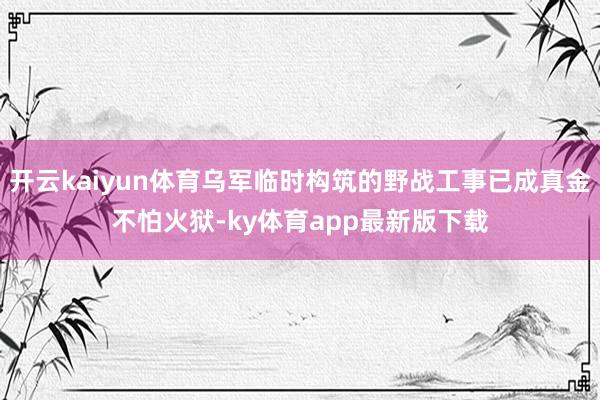 开云kaiyun体育乌军临时构筑的野战工事已成真金不怕火狱-ky体育app最新版下载